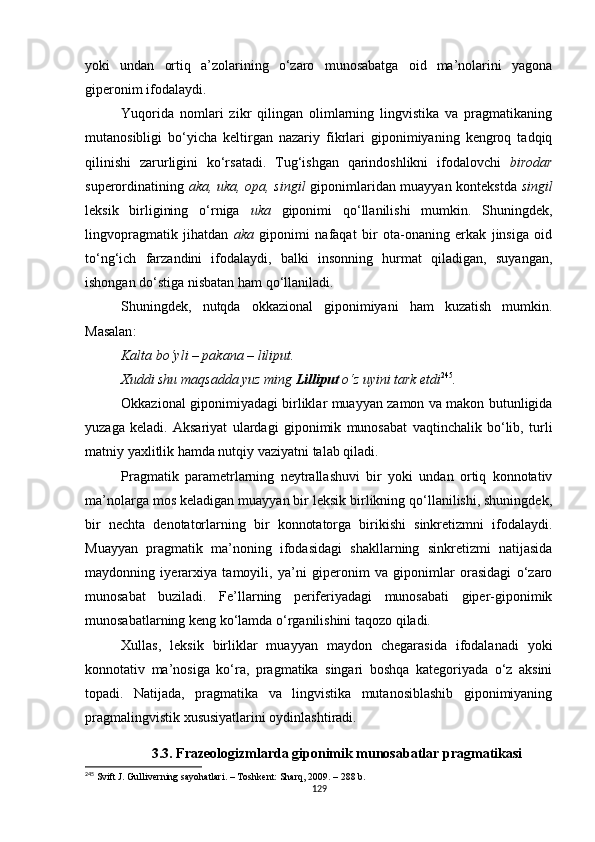 yoki undan ortiq a’zolarining o‘zaro munosabatga oid ma’nolarini yagona giperonim ifodalaydi.

Yuqorida nomlari zikr qilingan olimlarning lingvistika va pragmatikaning mutanosibligi bo‘yicha keltirgan nazariy fikrlari giponimiyaning kengroq tadqiq qilinishi zarurligini ko‘rsatadi. Tug‘ishgan qarindoshlikni ifodalovchi birodar superordinatining aka, uka, opa, singil giponimlaridan muayyan kontekstda singil leksik birligining o‘rniga uka giponimi qo‘llanilishi mumkin. Shuningdek, lingvopragmatik jihatdan aka giponimi nafaqat bir ota-onaning erkak jinsiga oid to‘ng‘ich farzandini ifodalaydi, balki insonning hurmat qiladigan, suyangan, ishongan do‘stiga nisbatan ham qo‘llaniladi.

Shuningdek, nutqda okkazional giponimiyani ham kuzatish mumkin. Masalan:

Kalta bo‘yli – pakana – liliput.

Xuddi shu maqsadda yuz ming Lilliput o‘z uyini tark etdi$^{245}$.

Okkazional giponimiyadagi birliklar muayyan zamon va makon butunligida yuzaga keladi. Aksariyat ulardagi giponimik munosabat vaqtinchalik bo‘lib, turli matniy yaxlitlik hamda nutqiy vaziyatni talab qiladi.

Pragmatik parametrlarning neytrallashuvi bir yoki undan ortiq konnotativ ma’nolarga mos keladigan muayyan bir leksik birlikning qo‘llanilishi, shuningdek, bir nechta denotatorlarning bir konnotatorga birikishi sinkretizmni ifodalaydi. Muayyan pragmatik ma’noning ifodasidagi shakllarning sinkretizmi natijasida maydonning iyerarxiya tamoyili, ya’ni giperonim va giponimlar orasidagi o‘zaro munosabat buziladi. Fe’llarning periferiyadagi munosabati giper-giponimik munosabatlarning keng ko‘lamda o‘rganilishini taqozo qiladi.

Xullas, leksik birliklar muayyan maydon chegarasida ifodalanadi yoki konnotativ ma’nosiga ko‘ra, pragmatika singari boshqa kategoriyada o‘z aksini topadi. Natijada, pragmatika va lingvistika mutanosiblashib giponimiyaning pragmalingvistik xususiyatlarini oydinlashtiradi.

3.3. Frazeologizmlarda giponimik munosabatlar pragmatikasi

$^{245}$ Svift J. Gulliverning sayohatlari. – Toshkent: Sharq, 2009. – 288 b.

129